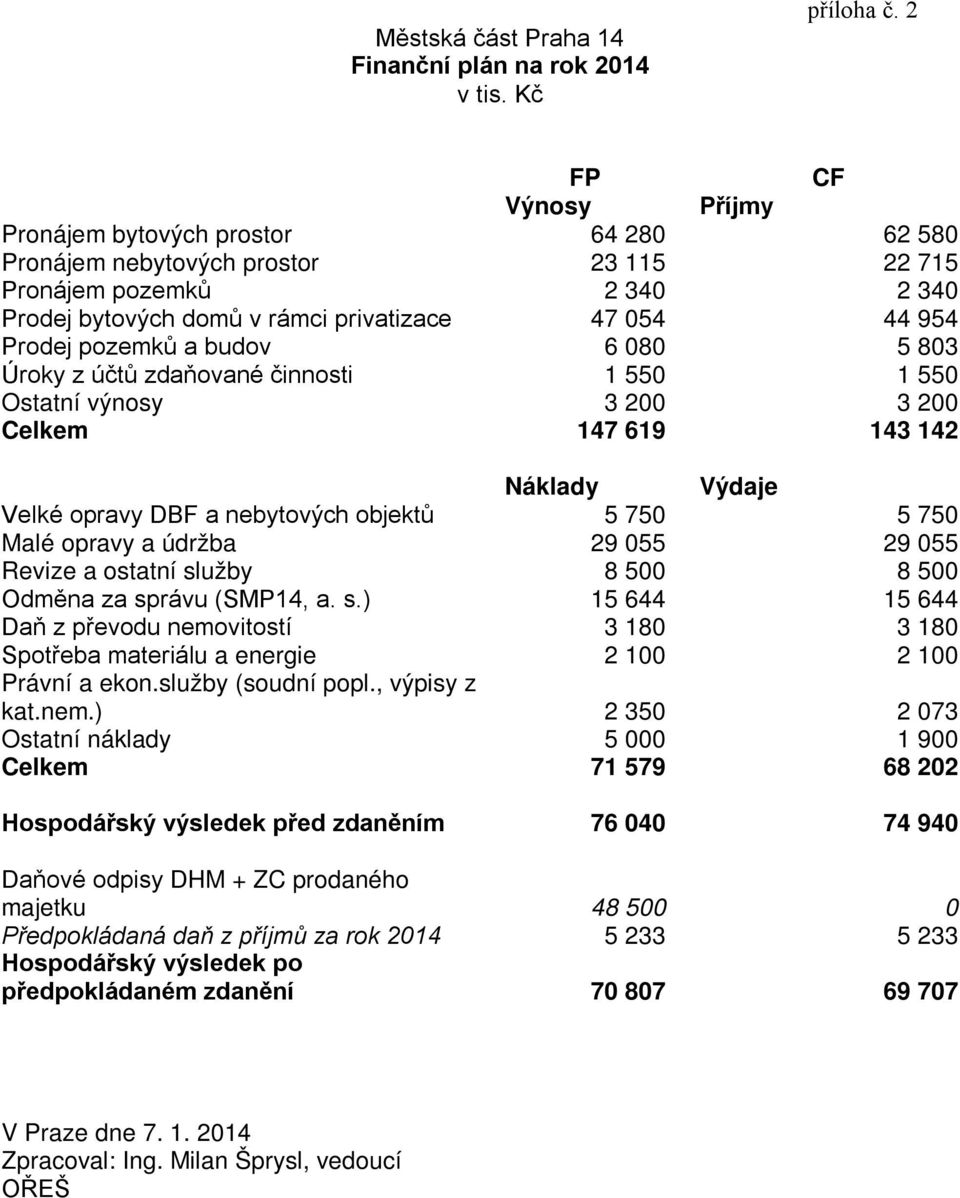 příloha č. 2

Městská část Praha 14
Finanční plán na rok 2014
v tis. Kč

| | FP | CF |
|---|---|---|
| | Výnosy | Příjmy |
| Pronájem bytových prostor | 64 280 | 62 580 |
| Pronájem nebytových prostor | 23 115 | 22 715 |
| Pronájem pozemků | 2 340 | 2 340 |
| Prodej bytových domů v rámci privatizace | 47 054 | 44 954 |
| Prodej pozemků a budov | 6 080 | 5 803 |
| Úroky z účtů zdaňované činnosti | 1 550 | 1 550 |
| Ostatní výnosy | 3 200 | 3 200 |
| Celkem | 147 619 | 143 142 |
| | Náklady | Výdaje |
| Velké opravy DBF a nebytových objektů | 5 750 | 5 750 |
| Malé opravy a údržba | 29 055 | 29 055 |
| Revize a ostatní služby | 8 500 | 8 500 |
| Odměna za správu (SMP14, a. s.) | 15 644 | 15 644 |
| Daň z převodu nemovitostí | 3 180 | 3 180 |
| Spotřeba materiálu a energie | 2 100 | 2 100 |
| Právní a ekon.služby (soudní popl., výpisy z kat.nem.) | 2 350 | 2 073 |
| Ostatní náklady | 5 000 | 1 900 |
| Celkem | 71 579 | 68 202 |
| Hospodářský výsledek před zdaněním | 76 040 | 74 940 |
| Daňové odpisy DHM + ZC prodaného majetku | 48 500 | 0 |
| Předpokládaná daň z příjmů za rok 2014 | 5 233 | 5 233 |
| Hospodářský výsledek po předpokládaném zdanění | 70 807 | 69 707 |

V Praze dne 7. 1. 2014
Zpracoval: Ing. Milan Šprysl, vedoucí OŘEŠ